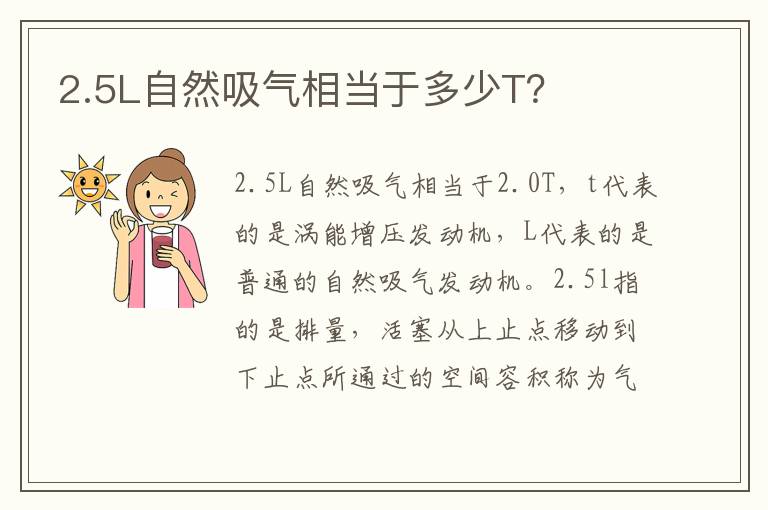 2.5L自然吸气相当于多少T?

2.5L自然吸气相当于2.0T，t代表的是涡能增压发动机，L代表的是普通的自然吸气发动机。2.5l指的是排量，活塞从上止点移动到下止点所通过的空间容积称为气